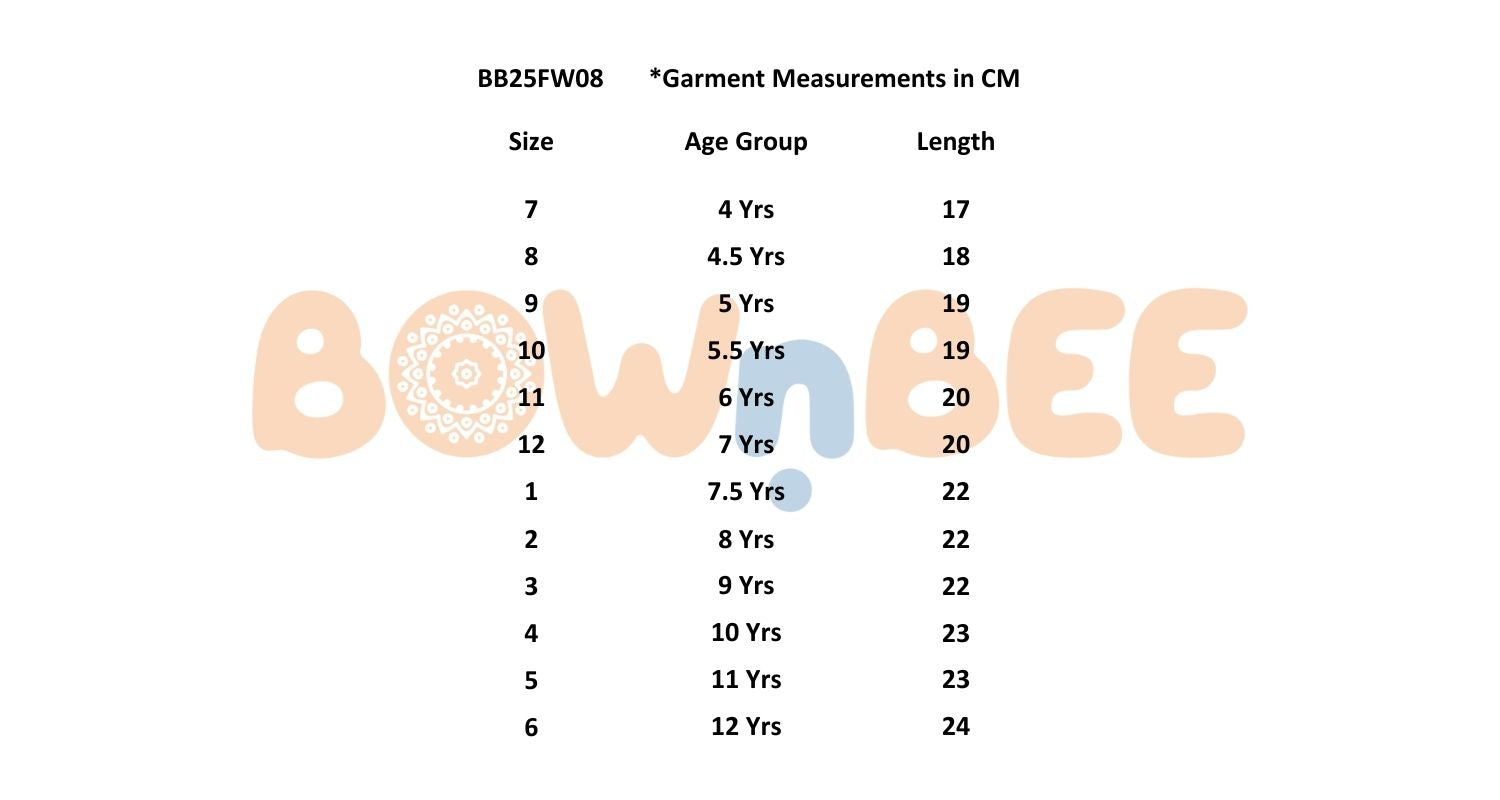 BB25FW08 *Garment Measurements in CM

| Size | Age Group | Length |
|---|---|---|
| 7 | 4 Yrs | 17 |
| 8 | 4.5 Yrs | 18 |
| 9 | 5 Yrs | 19 |
| 10 | 5.5 Yrs | 19 |
| 11 | 6 Yrs | 20 |
| 12 | 7 Yrs | 20 |
| 1 | 7.5 Yrs | 22 |
| 2 | 8 Yrs | 22 |
| 3 | 9 Yrs | 22 |
| 4 | 10 Yrs | 23 |
| 5 | 11 Yrs | 23 |
| 6 | 12 Yrs | 24 |

BOWnBEE